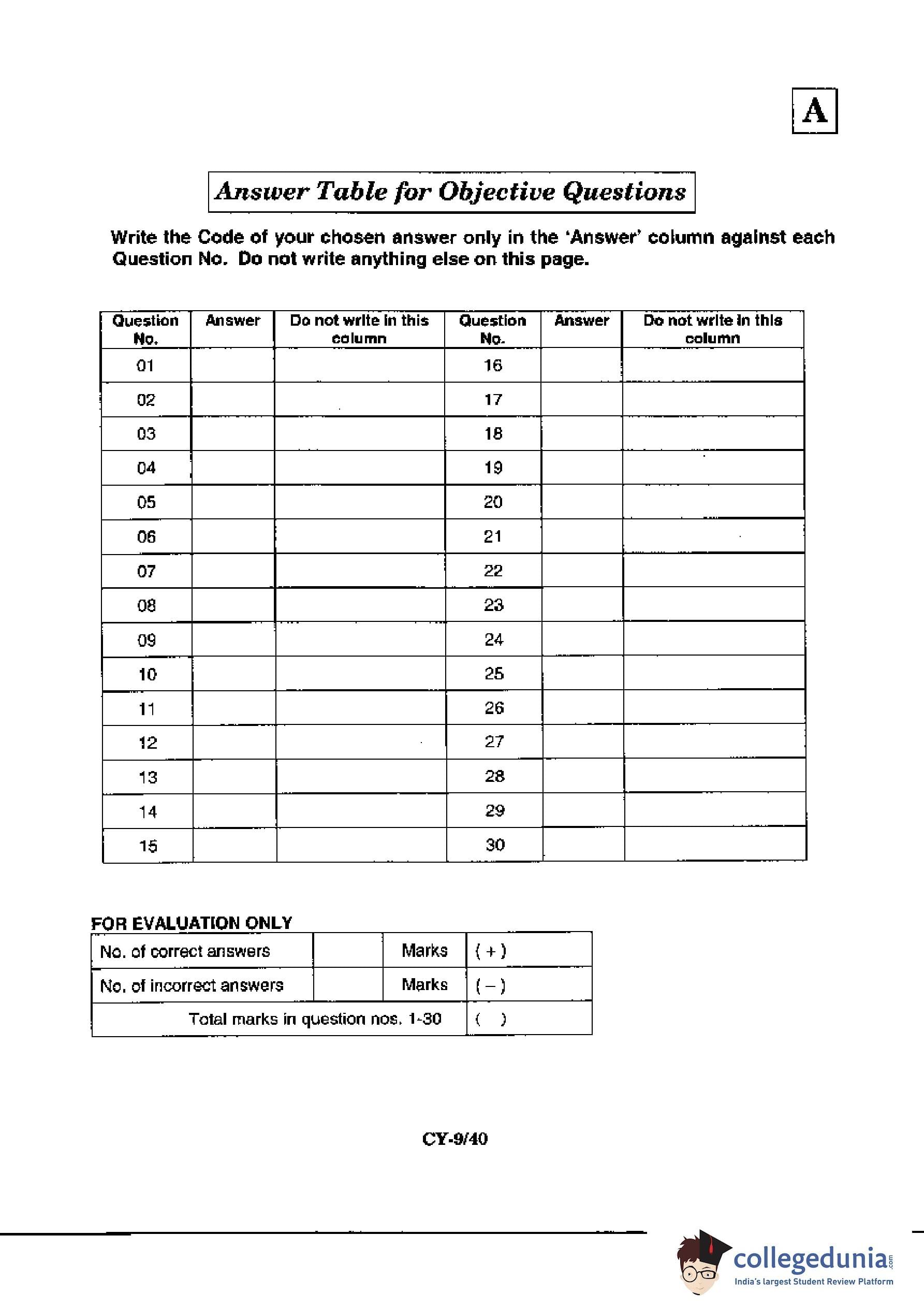 A

Answer Table for Objective Questions

Write the Code of your chosen answer only in the 'Answer' column against each Question No. Do not write anything else on this page.

| Question No. | Answer | Do not write in this column | Question No. | Answer | Do not write in this column |
|---|---|---|---|---|---|
| 01 | | | 16 | | |
| 02 | | | 17 | | |
| 03 | | | 18 | | |
| 04 | | | 19 | | |
| 05 | | | 20 | | |
| 06 | | | 21 | | |
| 07 | | | 22 | | |
| 08 | | | 23 | | |
| 09 | | | 24 | | |
| 10 | | | 25 | | |
| 11 | | | 26 | | |
| 12 | | | 27 | | |
| 13 | | | 28 | | |
| 14 | | | 29 | | |
| 15 | | | 30 | | |

FOR EVALUATION ONLY

| No. of correct answers | | Marks | ( + ) |
|---|---|---|---|
| No. of incorrect answers | | Marks | ( – ) |
| Total marks in question nos. 1-30 | | | (   ) |

CY-9/40

collegedunia.com
India's largest Student Review Platform